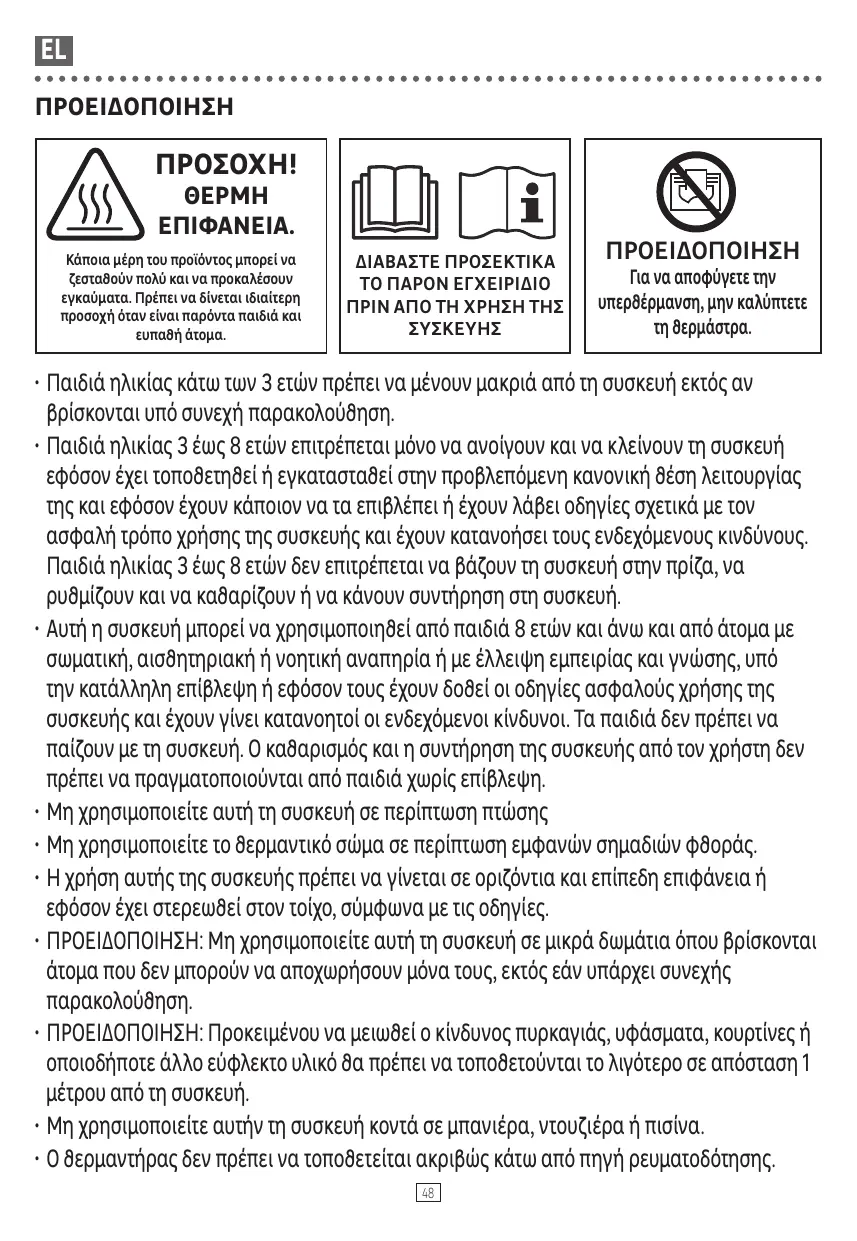 EL

ΠΡΟΕΙΔΟΠΟΙΗΣΗ

ΠΡΟΣΟΧΗ!
ΘΕΡΜΗ
ΕΠΙΦΑΝΕΙΑ.

Κάποια μέρη του προϊόντος μπορεί να ζεσταθούν πολύ και να προκαλέσουν εγκαύματα. Πρέπει να δίνεται ιδιαίτερη προσοχή όταν είναι παρόντα παιδιά και ευπαθή άτομα.

ΔΙΑΒΑΣΤΕ ΠΡΟΣΕΚΤΙΚΑ ΤΟ ΠΑΡΟΝ ΕΓΧΕΙΡΙΔΙΟ ΠΡΙΝ ΑΠΟ ΤΗ ΧΡΗΣΗ ΤΗΣ ΣΥΣΚΕΥΗΣ

ΠΡΟΕΙΔΟΠΟΙΗΣΗ
Για να αποφύγετε την υπερθέρμανση, μην καλύπτετε τη θερμάστρα.

• Παιδιά ηλικίας κάτω των 3 ετών πρέπει να μένουν μακριά από τη συσκευή εκτός αν βρίσκονται υπό συνεχή παρακολούθηση.
• Παιδιά ηλικίας 3 έως 8 ετών επιτρέπεται μόνο να ανοίγουν και να κλείνουν τη συσκευή εφόσον έχει τοποθετηθεί ή εγκατασταθεί στην προβλεπόμενη κανονική θέση λειτουργίας της και εφόσον έχουν κάποιον να τα επιβλέπει ή έχουν λάβει οδηγίες σχετικά με τον ασφαλή τρόπο χρήσης της συσκευής και έχουν κατανοήσει τους ενδεχόμενους κινδύνους. Παιδιά ηλικίας 3 έως 8 ετών δεν επιτρέπεται να βάζουν τη συσκευή στην πρίζα, να ρυθμίζουν και να καθαρίζουν ή να κάνουν συντήρηση στη συσκευή.
• Αυτή η συσκευή μπορεί να χρησιμοποιηθεί από παιδιά 8 ετών και άνω και από άτομα με σωματική, αισθητηριακή ή νοητική αναπηρία ή με έλλειψη εμπειρίας και γνώσης, υπό την κατάλληλη επίβλεψη ή εφόσον τους έχουν δοθεί οι οδηγίες ασφαλούς χρήσης της συσκευής και έχουν γίνει κατανοητοί οι ενδεχόμενοι κίνδυνοι. Τα παιδιά δεν πρέπει να παίζουν με τη συσκευή. Ο καθαρισμός και η συντήρηση της συσκευής από τον χρήστη δεν πρέπει να πραγματοποιούνται από παιδιά χωρίς επίβλεψη.
• Μη χρησιμοποιείτε αυτή τη συσκευή σε περίπτωση πτώσης
• Μη χρησιμοποιείτε το θερμαντικό σώμα σε περίπτωση εμφανών σημαδιών φθοράς.
• Η χρήση αυτής της συσκευής πρέπει να γίνεται σε οριζόντια και επίπεδη επιφάνεια ή εφόσον έχει στερεωθεί στον τοίχο, σύμφωνα με τις οδηγίες.
• ΠΡΟΕΙΔΟΠΟΙΗΣΗ: Μη χρησιμοποιείτε αυτή τη συσκευή σε μικρά δωμάτια όπου βρίσκονται άτομα που δεν μπορούν να αποχωρήσουν μόνα τους, εκτός εάν υπάρχει συνεχής παρακολούθηση.
• ΠΡΟΕΙΔΟΠΟΙΗΣΗ: Προκειμένου να μειωθεί ο κίνδυνος πυρκαγιάς, υφάσματα, κουρτίνες ή οποιοδήποτε άλλο εύφλεκτο υλικό θα πρέπει να τοποθετούνται το λιγότερο σε απόσταση 1 μέτρου από τη συσκευή.
• Μη χρησιμοποιείτε αυτήν τη συσκευή κοντά σε μπανιέρα, ντουζιέρα ή πισίνα.
• Ο θερμαντήρας δεν πρέπει να τοποθετείται ακριβώς κάτω από πηγή ρευματοδότησης.

48